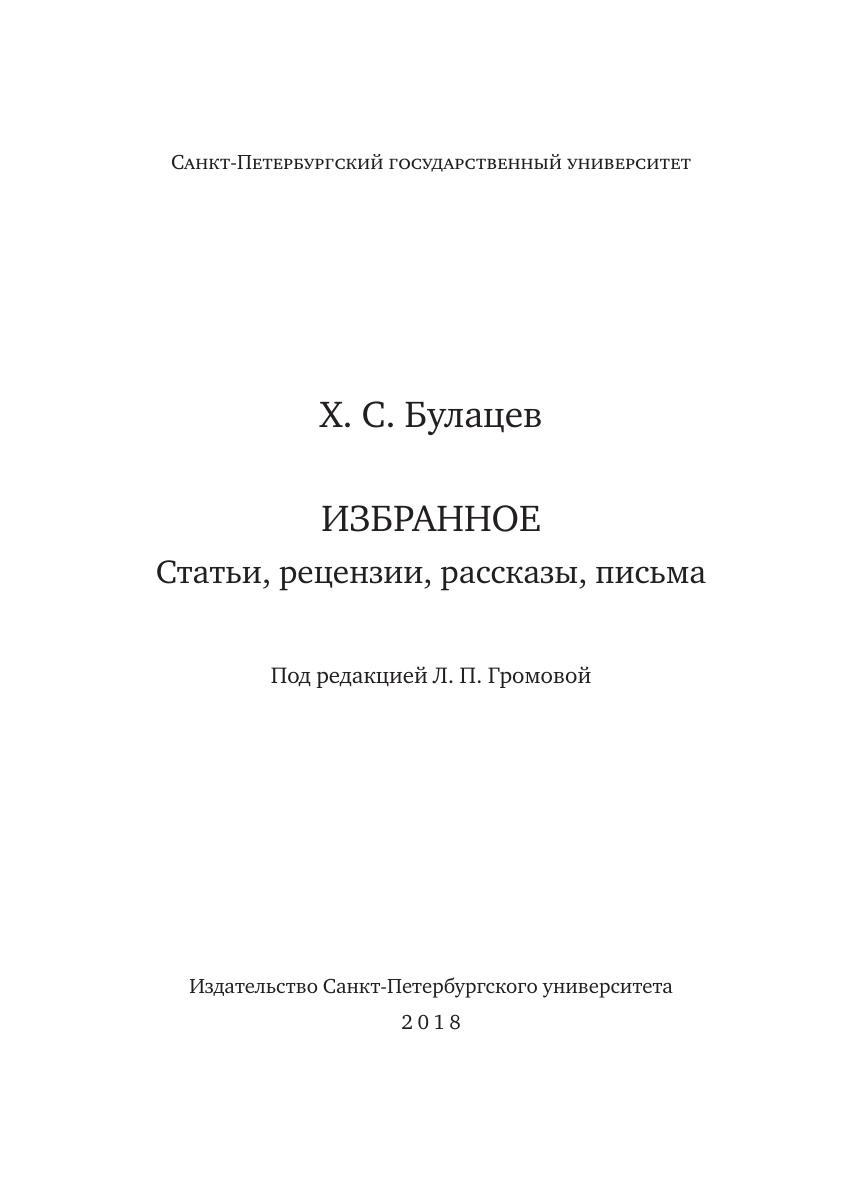 Санкт-Петербургский государственный университет

Х. С. Булацев

ИЗБРАННОЕ
Статьи, рецензии, рассказы, письма

Под редакцией Л. П. Громовой

Издательство Санкт-Петербургского университета
2018